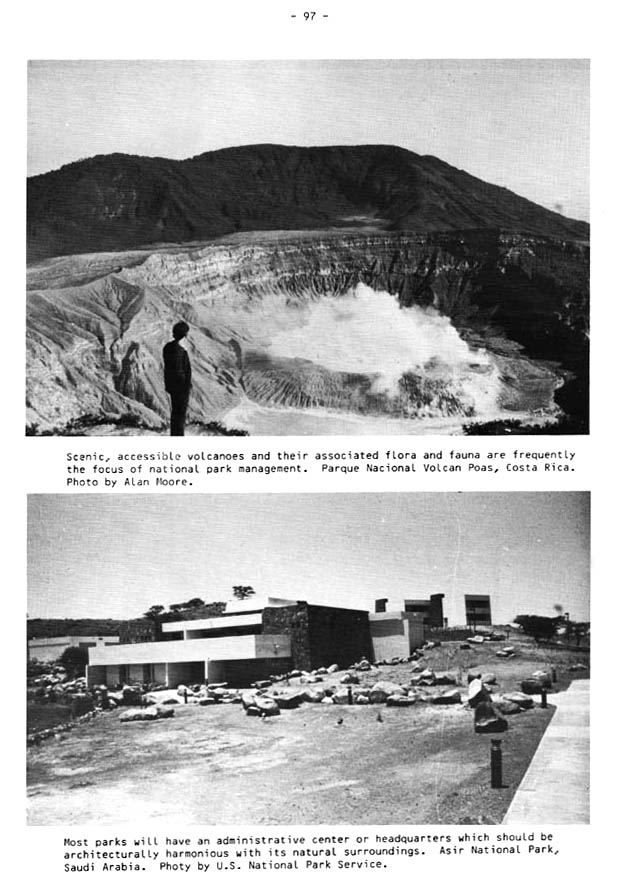 - 97 -

Scenic, accessible volcanoes and their associated flora and fauna are frequently the focus of national park management. Parque Nacional Volcan Poas, Costa Rica. Photo by Alan Moore.

Most parks will have an administrative center or headquarters which should be architecturally harmonious with its natural surroundings. Asir National Park, Saudi Arabia. Photy by U.S. National Park Service.